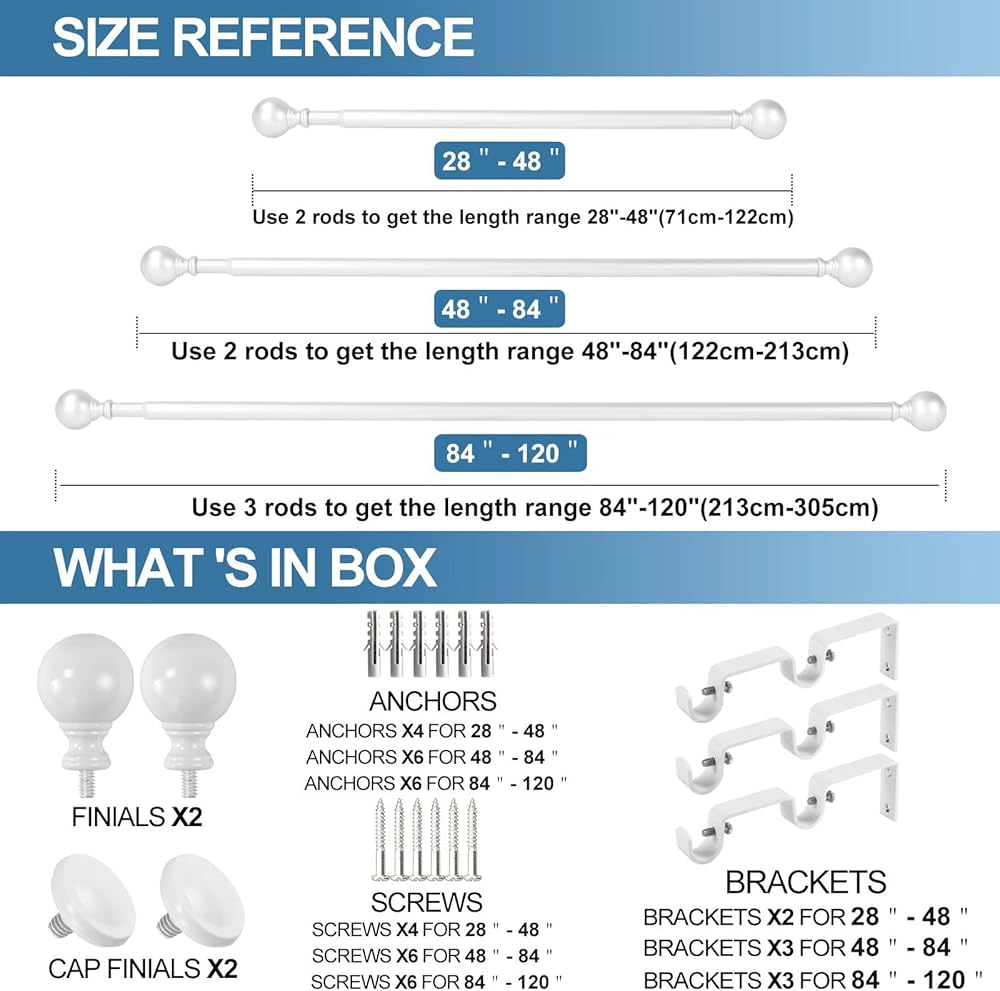 SIZE REFERENCE

28 " - 48 "

Use 2 rods to get the length range 28"-48"(71cm-122cm)

48 " - 84 "

Use 2 rods to get the length range 48"-84"(122cm-213cm)

84 " - 120 "

Use 3 rods to get the length range 84"-120"(213cm-305cm)

WHAT 'S IN BOX

FINIALS X2

CAP FINIALS X2

ANCHORS
ANCHORS X4 FOR 28 " - 48 "
ANCHORS X6 FOR 48 " - 84 "
ANCHORS X6 FOR 84 " - 120 "

SCREWS
SCREWS X4 FOR 28 " - 48 "
SCREWS X6 FOR 48 " - 84 "
SCREWS X6 FOR 84 " - 120 "

BRACKETS
BRACKETS X2 FOR 28 " - 48 "
BRACKETS X3 FOR 48 " - 84 "
BRACKETS X3 FOR 84 " - 120 "